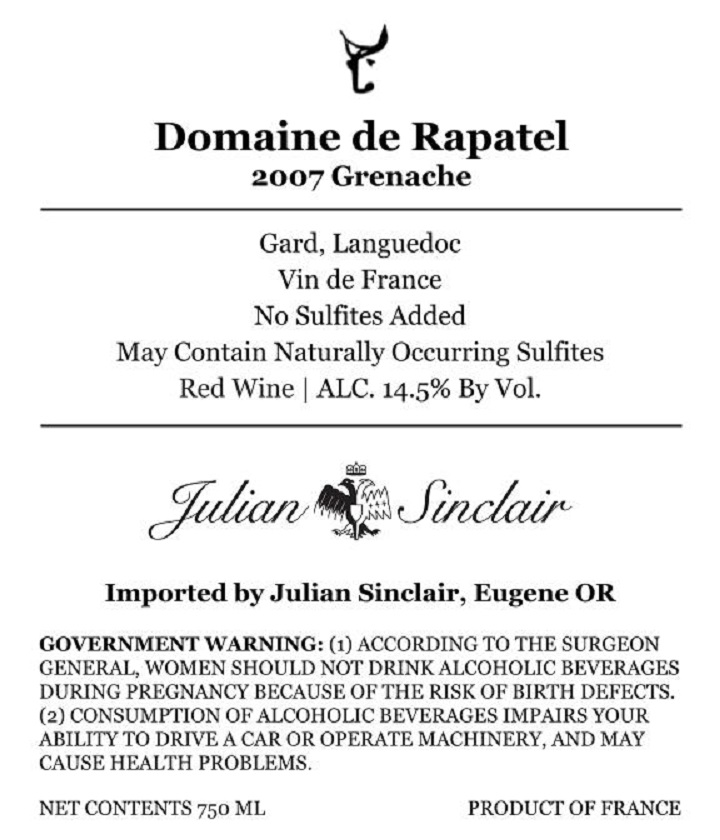 Domaine de Rapatel
2007 Grenache

Gard, Languedoc
Vin de France
No Sulfites Added
May Contain Naturally Occurring Sulfites
Red Wine | ALC. 14.5% By Vol.

Julian Sinclair

Imported by Julian Sinclair, Eugene OR

GOVERNMENT WARNING: (1) ACCORDING TO THE SURGEON GENERAL, WOMEN SHOULD NOT DRINK ALCOHOLIC BEVERAGES DURING PREGNANCY BECAUSE OF THE RISK OF BIRTH DEFECTS. (2) CONSUMPTION OF ALCOHOLIC BEVERAGES IMPAIRS YOUR ABILITY TO DRIVE A CAR OR OPERATE MACHINERY, AND MAY CAUSE HEALTH PROBLEMS.

NET CONTENTS 750 ML

PRODUCT OF FRANCE